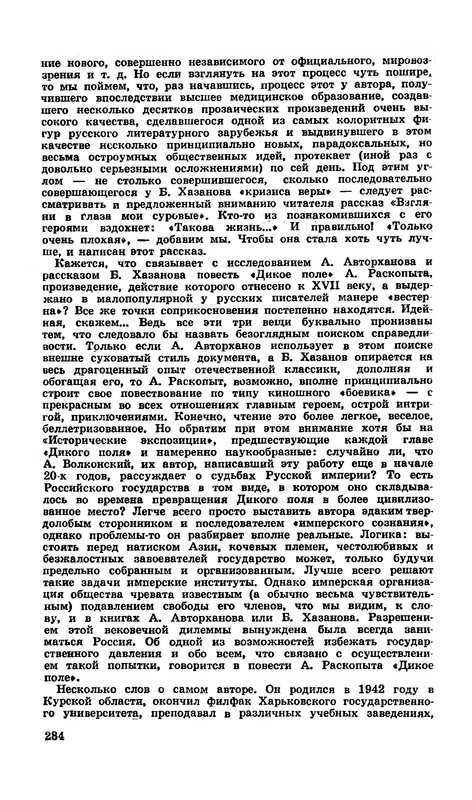 ние нового, совершенно независимого от официального, мировоззрения и т. д. Но если взглянуть на этот процесс чуть пошире, то мы поймем, что, раз начавшись, процесс этот у автора, получившего впоследствии высшее медицинское образование, создавшего несколько десятков прозаических произведений очень высокого качества, сделавшегося одной из самых колоритных фигур русского литературного зарубежья и выдвинувшего в этом качестве несколько принципиально новых, парадоксальных, но весьма остроумных общественных идей, протекает (иной раз с довольно серьезными осложнениями) по сей день. Под этим углом — не столько совершившегося, сколько последовательно совершающегося у Б. Хазанова «кризиса веры» — следует рассматривать и предложенный вниманию читателя рассказ «Взгляни в глаза мои суровые». Кто-то из познакомившихся с его героями вздохнет: «Такова жизнь...» И правильно! «Только очень плохая», — добавим мы. Чтобы она стала хоть чуть лучше, и написан этот рассказ.

Кажется, что связывает с исследованием А. Авторханова и рассказом Б. Хазанова повесть «Дикое поле» А. Раскопыта, произведение, действие которого отнесено к XVII веку, а выдержано в малопопулярной у русских писателей манере «вестерна»? Все же точки соприкосновения постепенно находятся. Идейная, скажем... Ведь все эти три вещи буквально пронизаны тем, что следовало бы назвать безоглядным поиском справедливости. Только если А. Авторханов использует в этом поиске внешне суховатый стиль документа, а Б. Хазанов опирается на весь драгоценный опыт отечественной классики, дополняя и обогащая его, то А. Раскопыт, возможно, вполне принципиально строит свое повествование по типу киношного «боевика» — с прекрасным во всех отношениях главным героем, острой интригой, приключениями. Конечно, чтение это более легкое, веселое, беллетризованное. Но обратим при этом внимание хотя бы на «Исторические экспозиции», предшествующие каждой главе «Дикого поля» и намеренно наукообразные: случайно ли, что А. Волконский, их автор, написавший эту работу еще в начале 20-х годов, рассуждает о судьбах Русской империи? То есть Российского государства в том виде, в котором оно складывалось во времена превращения Дикого поля в более цивилизованное место? Легче всего просто выставить автора эдаким твердолобым сторонником и последователем «имперского сознания», однако проблемы-то он разбирает вполне реальные. Логика: выстоять перед натиском Азии, кочевых племен, честолюбивых и безжалостных завоевателей государство может, только будучи предельно собранным и организованным. Лучше всего решают такие задачи имперские институты. Однако имперская организация общества чревата известным (а обычно весьма чувствительным) подавлением свободы его членов, что мы видим, к слову, и в книгах А. Авторханова или Б. Хазанова. Разрешением этой вековечной дилеммы вынуждена была всегда заниматься Россия. Об одной из возможностей избежать государственного давления и обо всем, что связано с осуществлением такой попытки, говорится в повести А. Раскопыта «Дикое поле».

Несколько слов о самом авторе. Он родился в 1942 году в Курской области, окончил филфак Харьковского государственного университета, преподавал в различных учебных заведениях,

284